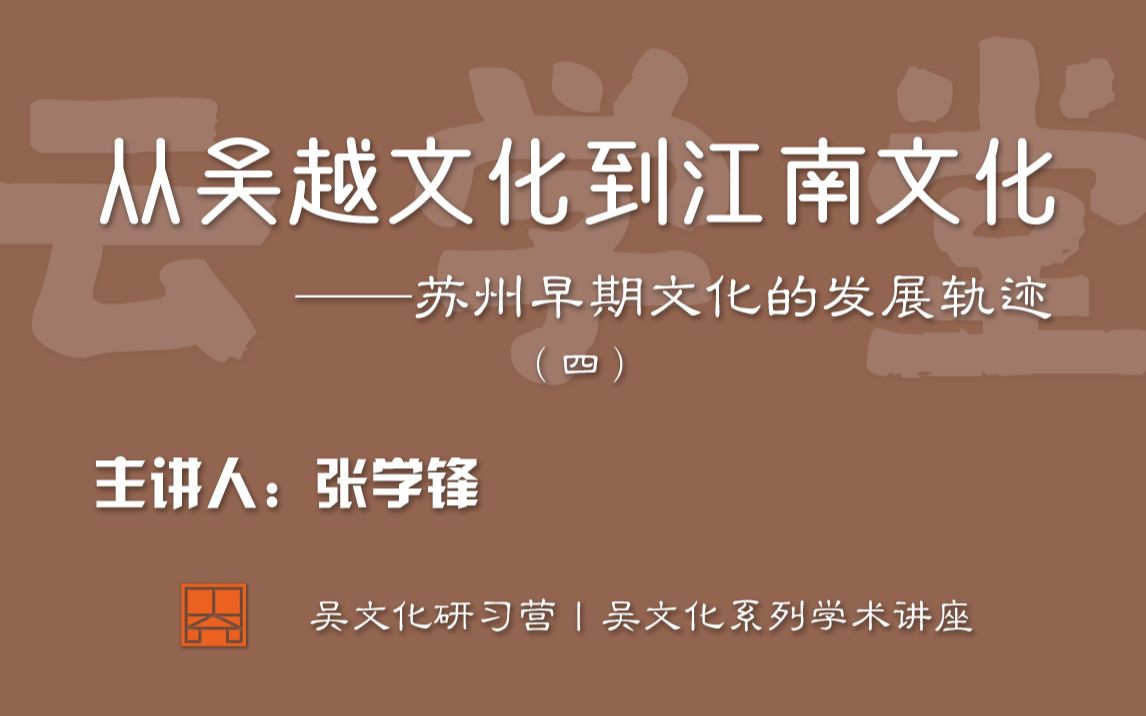 云学堂

从吴越文化到江南文化

——苏州早期文化的发展轨迹

（四）

主讲人：张学锋

吴文化研习营 | 吴文化系列学术讲座